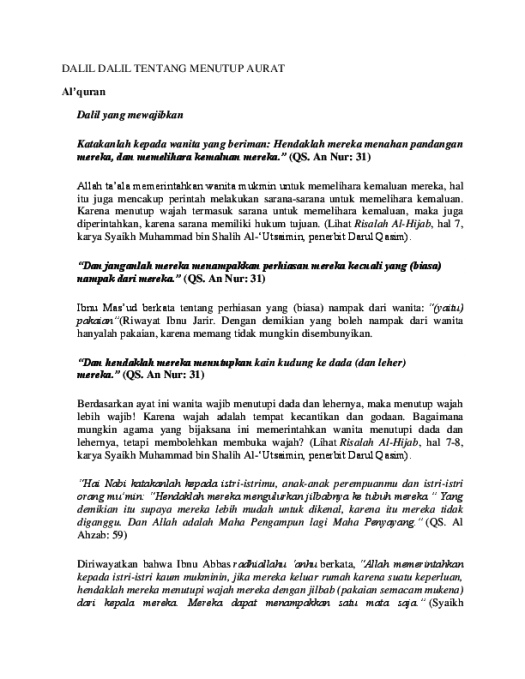 DALIL DALIL TENTANG MENUTUP AURAT

Al'quran

Dalil yang mewajibkan

Katakanlah kepada wanita yang beriman: Hendaklah mereka menahan pandangan mereka, dan memelihara kemaluan mereka." (QS. An Nur: 31)

Allah ta'ala memerintahkan wanita mukmin untuk memelihara kemaluan mereka, hal itu juga mencakup perintah melakukan sarana-sarana untuk memelihara kemaluan. Karena menutup wajah termasuk sarana untuk memelihara kemaluan, maka juga diperintahkan, karena sarana memiliki hukum tujuan. (Lihat Risalah Al-Hijab, hal 7, karya Syaikh Muhammad bin Shalih Al-'Utsaimin, penerbit Darul Qasim).

"Dan janganlah mereka menampakkan perhiasan mereka kecuali yang (biasa) nampak dari mereka." (QS. An Nur: 31)

Ibnu Mas'ud berkata tentang perhiasan yang (biasa) nampak dari wanita: "(yaitu) pakaian"(Riwayat Ibnu Jarir. Dengan demikian yang boleh nampak dari wanita hanyalah pakaian, karena memang tidak mungkin disembunyikan.

"Dan hendaklah mereka menutupkan kain kudung ke dada (dan leher) mereka." (QS. An Nur: 31)

Berdasarkan ayat ini wanita wajib menutupi dada dan lehernya, maka menutup wajah lebih wajib! Karena wajah adalah tempat kecantikan dan godaan. Bagaimana mungkin agama yang bijaksana ini memerintahkan wanita menutupi dada dan lehernya, tetapi membolehkan membuka wajah? (Lihat Risalah Al-Hijab, hal 7-8, karya Syaikh Muhammad bin Shalih Al-'Utsaimin, penerbit Darul Qasim).

"Hai Nabi katakanlah kepada istri-istrimu, anak-anak perempuanmu dan istri-istri orang mu'min: "Hendaklah mereka mengulurkan jilbabnya ke tubuh mereka." Yang demikian itu supaya mereka lebih mudah untuk dikenal, karena itu mereka tidak diganggu. Dan Allah adalah Maha Pengampun lagi Maha Penyayang." (QS. Al Ahzab: 59)

Diriwayatkan bahwa Ibnu Abbas radhiallahu 'anhu berkata, "Allah memerintahkan kepada istri-istri kaum mukminin, jika mereka keluar rumah karena suatu keperluan, hendaklah mereka menutupi wajah mereka dengan jilbab (pakaian semacam mukena) dari kepala mereka. Mereka dapat menampakkan satu mata saja." (Syaikh